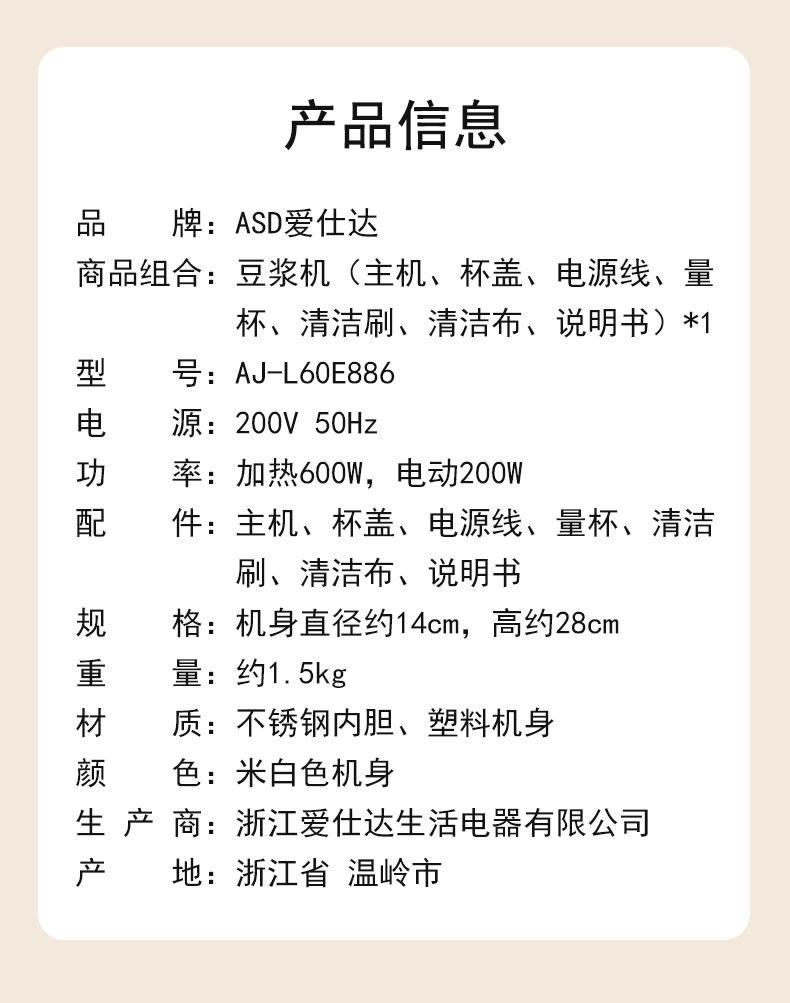 产品信息

品　　牌：ASD爱仕达
商品组合：豆浆机（主机、杯盖、电源线、量杯、清洁刷、清洁布、说明书）*1
型　　号：AJ-L60E886
电　　源：200V 50Hz
功　　率：加热600W，电动200W
配　　件：主机、杯盖、电源线、量杯、清洁刷、清洁布、说明书
规　　格：机身直径约14cm，高约28cm
重　　量：约1.5kg
材　　质：不锈钢内胆、塑料机身
颜　　色：米白色机身
生 产 商：浙江爱仕达生活电器有限公司
产　　地：浙江省 温岭市